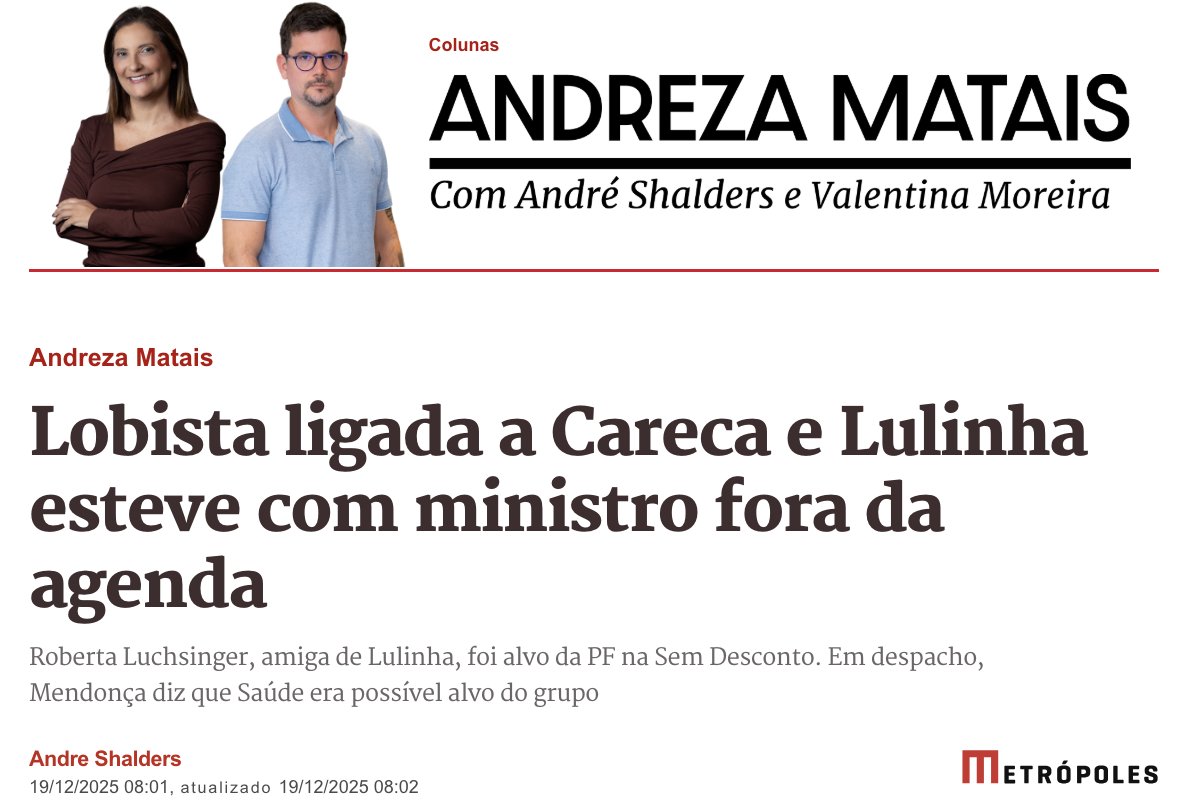 Colunas
ANDREZA MATAIS
Com André Shalders e Valentina Moreira

Andreza Matais

Lobista ligada a Careca e Lulinha esteve com ministro fora da agenda

Roberta Luchsinger, amiga de Lulinha, foi alvo da PF na Sem Desconto. Em despacho, Mendonça diz que Saúde era possível alvo do grupo

Andre Shalders
19/12/2025 08:01, atualizado 19/12/2025 08:02

METRÓPOLES